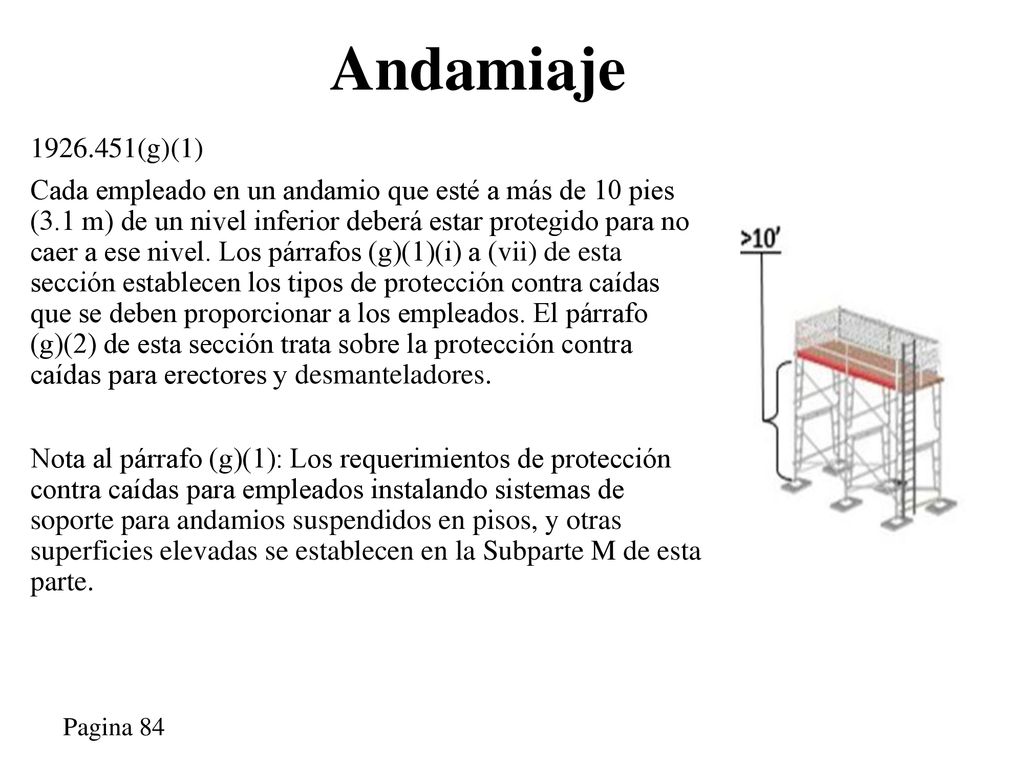 Andamiaje

1926.451(g)(1)

Cada empleado en un andamio que esté a más de 10 pies (3.1 m) de un nivel inferior deberá estar protegido para no caer a ese nivel. Los párrafos (g)(1)(i) a (vii) de esta sección establecen los tipos de protección contra caídas que se deben proporcionar a los empleados. El párrafo (g)(2) de esta sección trata sobre la protección contra caídas para erectores y desmanteladores.

Nota al párrafo (g)(1): Los requerimientos de protección contra caídas para empleados instalando sistemas de soporte para andamios suspendidos en pisos, y otras superficies elevadas se establecen en la Subparte M de esta parte.

>10'

Pagina 84